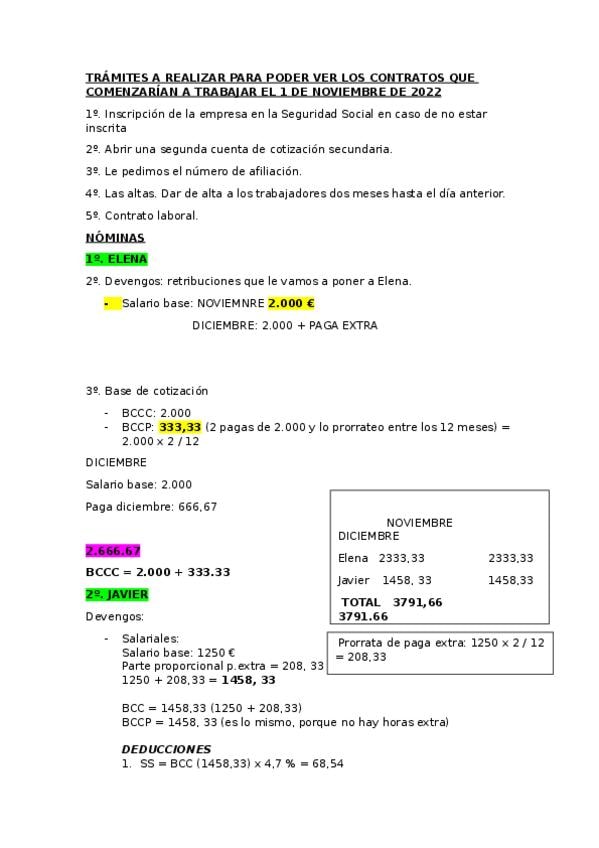 TRÁMITES A REALIZAR PARA PODER VER LOS CONTRATOS QUE COMENZARÍAN A TRABAJAR EL 1 DE NOVIEMBRE DE 2022

1º. Inscripción de la empresa en la Seguridad Social en caso de no estar inscrita

2º. Abrir una segunda cuenta de cotización secundaria.

3º. Le pedimos el número de afiliación.

4º. Las altas. Dar de alta a los trabajadores dos meses hasta el día anterior.

5º. Contrato laboral.

NÓMINAS

1º. ELENA

2º. Devengos: retribuciones que le vamos a poner a Elena.

- Salario base: NOVIEMNRE 2.000 €

DICIEMBRE: 2.000 + PAGA EXTRA

3º. Base de cotización

- BCCC: 2.000
- BCCP: 333,33 (2 pagas de 2.000 y lo prorrateo entre los 12 meses) = 2.000 x 2 / 12

DICIEMBRE

Salario base: 2.000

Paga diciembre: 666,67

2.666.67

BCCC = 2.000 + 333.33

2º. JAVIER

Devengos:

- Salariales:
Salario base: 1250 €
Parte proporcional p.extra = 208, 33
1250 + 208,33 = 1458, 33

BCC = 1458,33 (1250 + 208,33)
BCCP = 1458, 33 (es lo mismo, porque no hay horas extra)

DEDUCCIONES
1. SS = BCC (1458,33) x 4,7 % = 68,54

NOVIEMBRE DICIEMBRE
Elena 2333,33 2333,33
Javier 1458, 33 1458,33
TOTAL 3791,66 3791.66

Prorrata de paga extra: 1250 x 2 / 12 = 208,33